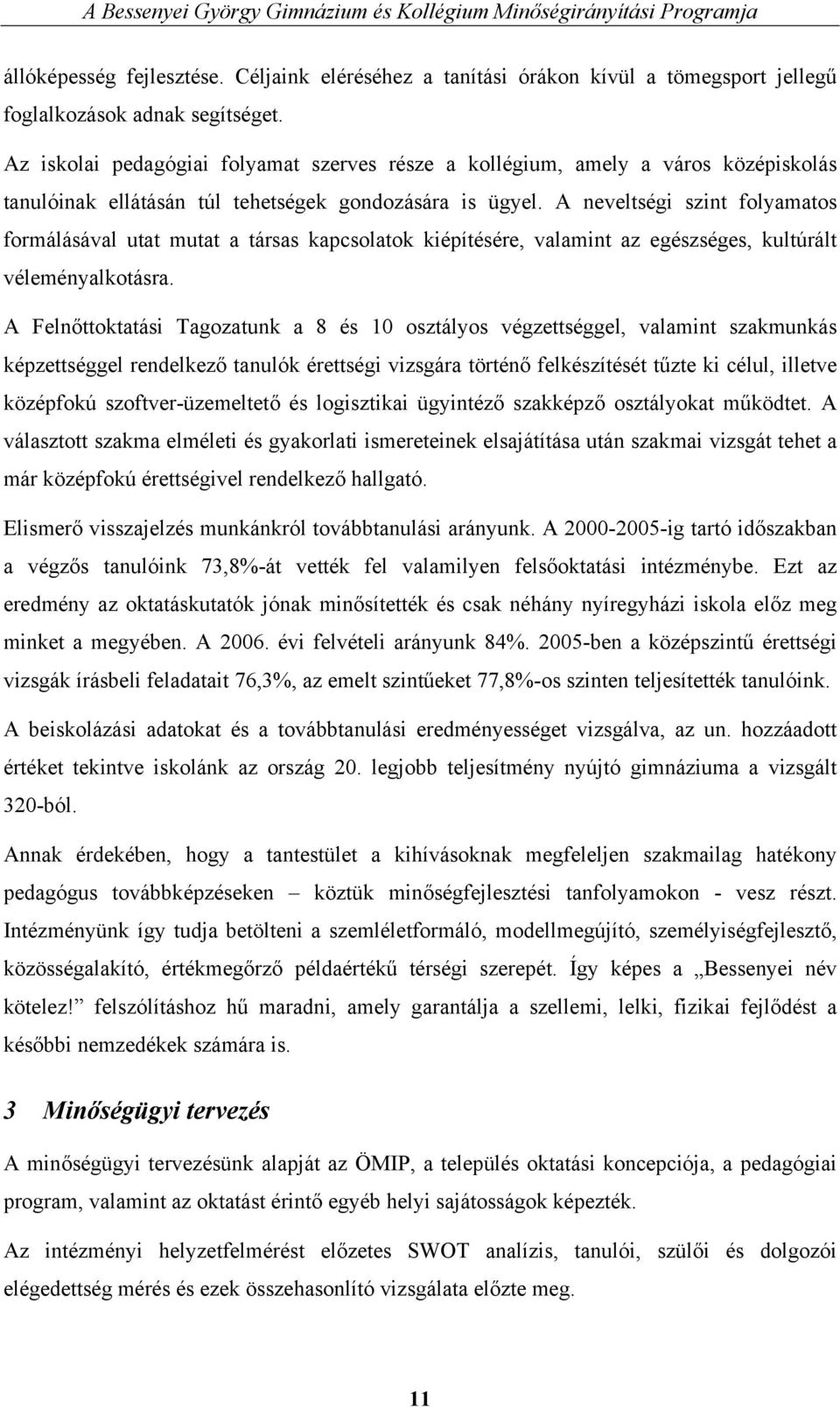 A Bessenyei György Gimnázium és Kollégium Minőségirányítási Programja

állóképesség fejlesztése. Céljaink eléréséhez a tanítási órákon kívül a tömegsport jellegű foglalkozások adnak segítséget.

Az iskolai pedagógiai folyamat szerves része a kollégium, amely a város középiskolás tanulóinak ellátásán túl tehetségek gondozására is ügyel. A neveltségi szint folyamatos formálásával utat mutat a társas kapcsolatok kiépítésére, valamint az egészséges, kultúrált véleményalkotásra.

A Felnőttoktatási Tagozatunk a 8 és 10 osztályos végzettséggel, valamint szakmunkás képzettséggel rendelkező tanulók érettségi vizsgára történő felkészítését tűzte ki célul, illetve középfokú szoftver-üzemeltető és logisztikai ügyintéző szakképző osztályokat működtet. A választott szakma elméleti és gyakorlati ismereteinek elsajátítása után szakmai vizsgát tehet a már középfokú érettségivel rendelkező hallgató.

Elismerő visszajelzés munkánkról továbbtanulási arányunk. A 2000-2005-ig tartó időszakban a végzős tanulóink 73,8%-át vették fel valamilyen felsőoktatási intézménybe. Ezt az eredmény az oktatáskutatók jónak minősítették és csak néhány nyíregyházi iskola előz meg minket a megyében. A 2006. évi felvételi arányunk 84%. 2005-ben a középszintű érettségi vizsgák írásbeli feladatait 76,3%, az emelt szintűeket 77,8%-os szinten teljesítették tanulóink.

A beiskolázási adatokat és a továbbtanulási eredményességet vizsgálva, az un. hozzáadott értéket tekintve iskolánk az ország 20. legjobb teljesítmény nyújtó gimnáziuma a vizsgált 320-ból.

Annak érdekében, hogy a tantestület a kihívásoknak megfeleljen szakmailag hatékony pedagógus továbbképzéseken – köztük minőségfejlesztési tanfolyamokon - vesz részt. Intézményünk így tudja betölteni a szemléletformáló, modellmegújító, személyiségfejlesztő, közösségalakító, értékmegőrző példaértékű térségi szerepét. Így képes a „Bessenyei név kötelez!” felszólításhoz hű maradni, amely garantálja a szellemi, lelki, fizikai fejlődést a későbbi nemzedékek számára is.

3 Minőségügyi tervezés

A minőségügyi tervezésünk alapját az ÖMIP, a település oktatási koncepciója, a pedagógiai program, valamint az oktatást érintő egyéb helyi sajátosságok képezték.

Az intézményi helyzetfelmérést előzetes SWOT analízis, tanulói, szülői és dolgozói elégedettség mérés és ezek összehasonlító vizsgálata előzte meg.

11